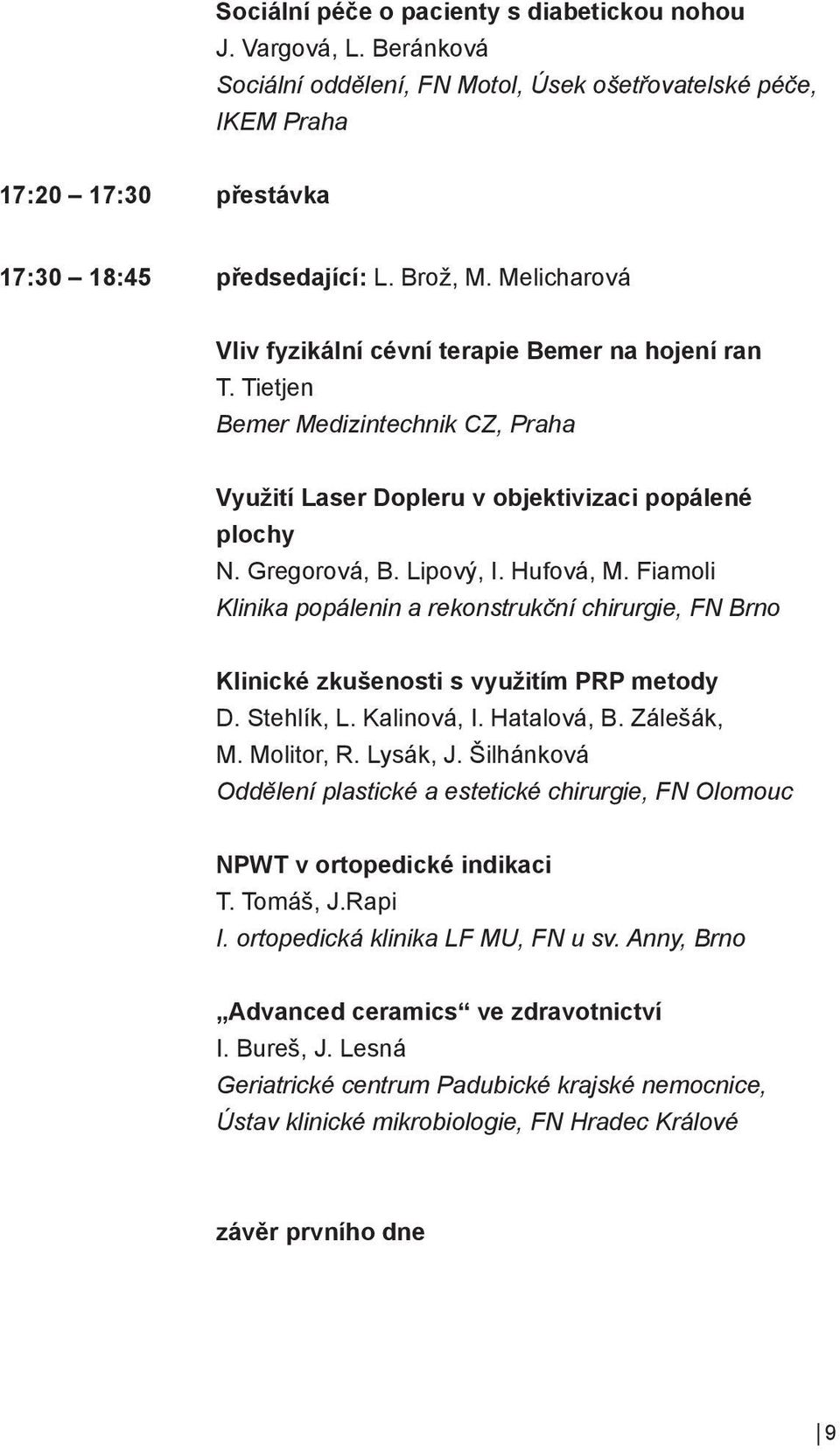 Sociální péče o pacienty s diabetickou nohou
J. Vargová, L. Beránková
Sociální oddělení, FN Motol, Úsek ošetřovatelské péče, IKEM Praha

17:20 – 17:30 přestávka

17:30 – 18:45 předsedající: L. Brož, M. Melicharová

Vliv fyzikální cévní terapie Bemer na hojení ran
T. Tietjen
Bemer Medizintechnik CZ, Praha

Využití Laser Dopleru v objektivizaci popálené plochy
N. Gregorová, B. Lipový, I. Hufová, M. Fiamoli
Klinika popálenin a rekonstrukční chirurgie, FN Brno

Klinické zkušenosti s využitím PRP metody
D. Stehlík, L. Kalinová, I. Hatalová, B. Zálešák, M. Molitor, R. Lysák, J. Šilhánková
Oddělení plastické a estetické chirurgie, FN Olomouc

NPWT v ortopedické indikaci
T. Tomáš, J.Rapi
I. ortopedická klinika LF MU, FN u sv. Anny, Brno

„Advanced ceramics“ ve zdravotnictví
I. Bureš, J. Lesná
Geriatrické centrum Padubické krajské nemocnice, Ústav klinické mikrobiologie, FN Hradec Králové

závěr prvního dne

9